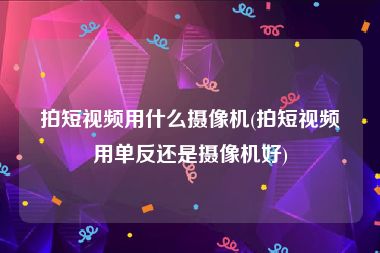 拍短视频用什么摄像机(拍短视频用单反还是摄像机好)